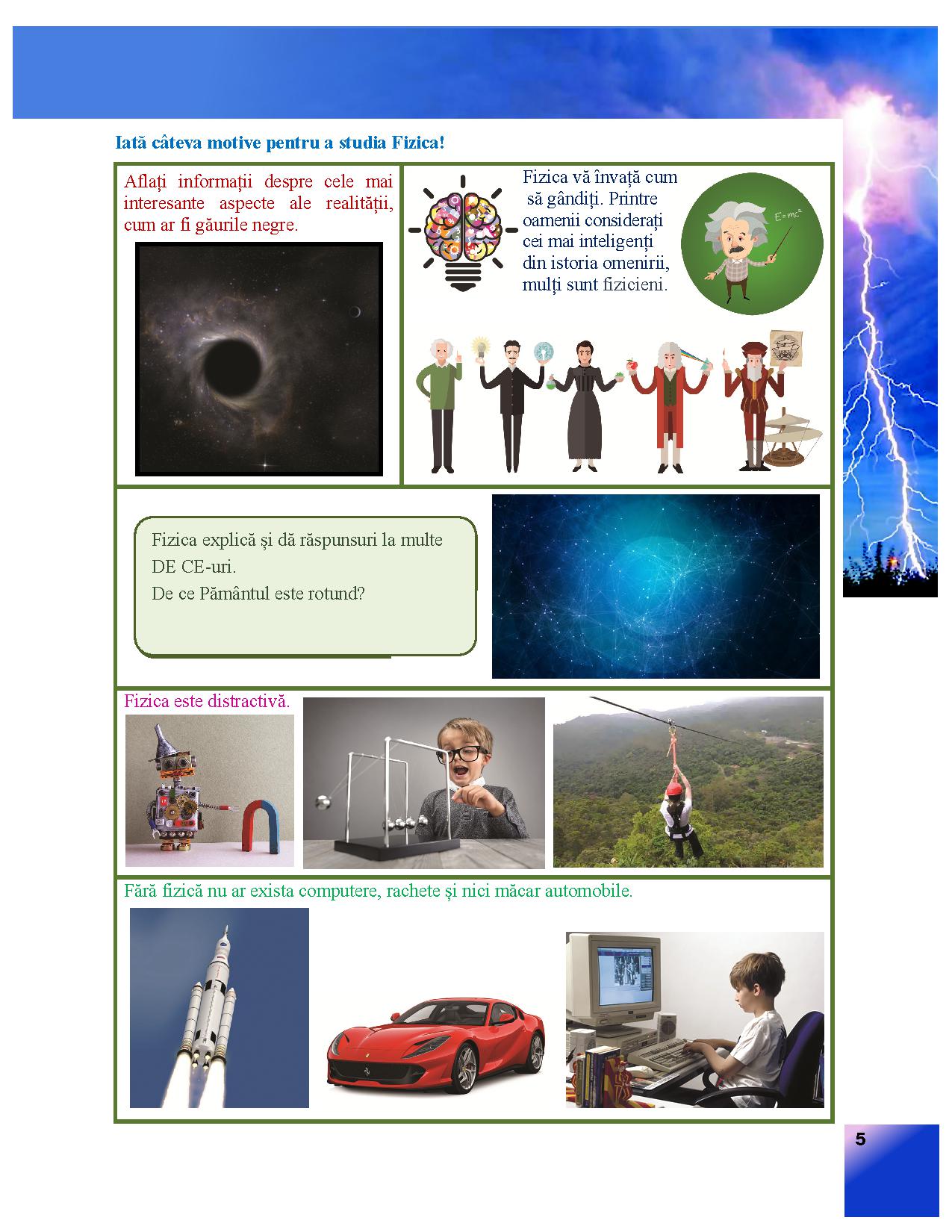 Iată câteva motive pentru a studia Fizica!

Aflați informații despre cele mai interesante aspecte ale realității, cum ar fi găurile negre.

Fizica vă învață cum să gândiți. Printre oamenii considerați cei mai inteligenți din istoria omenirii, mulți sunt fizicieni.

$E=mc^2$

Fizica explică și dă răspunsuri la multe DE CE-uri.
De ce Pământul este rotund?

Fizica este distractivă.

Fără fizică nu ar exista computere, rachete și nici măcar automobile.

5